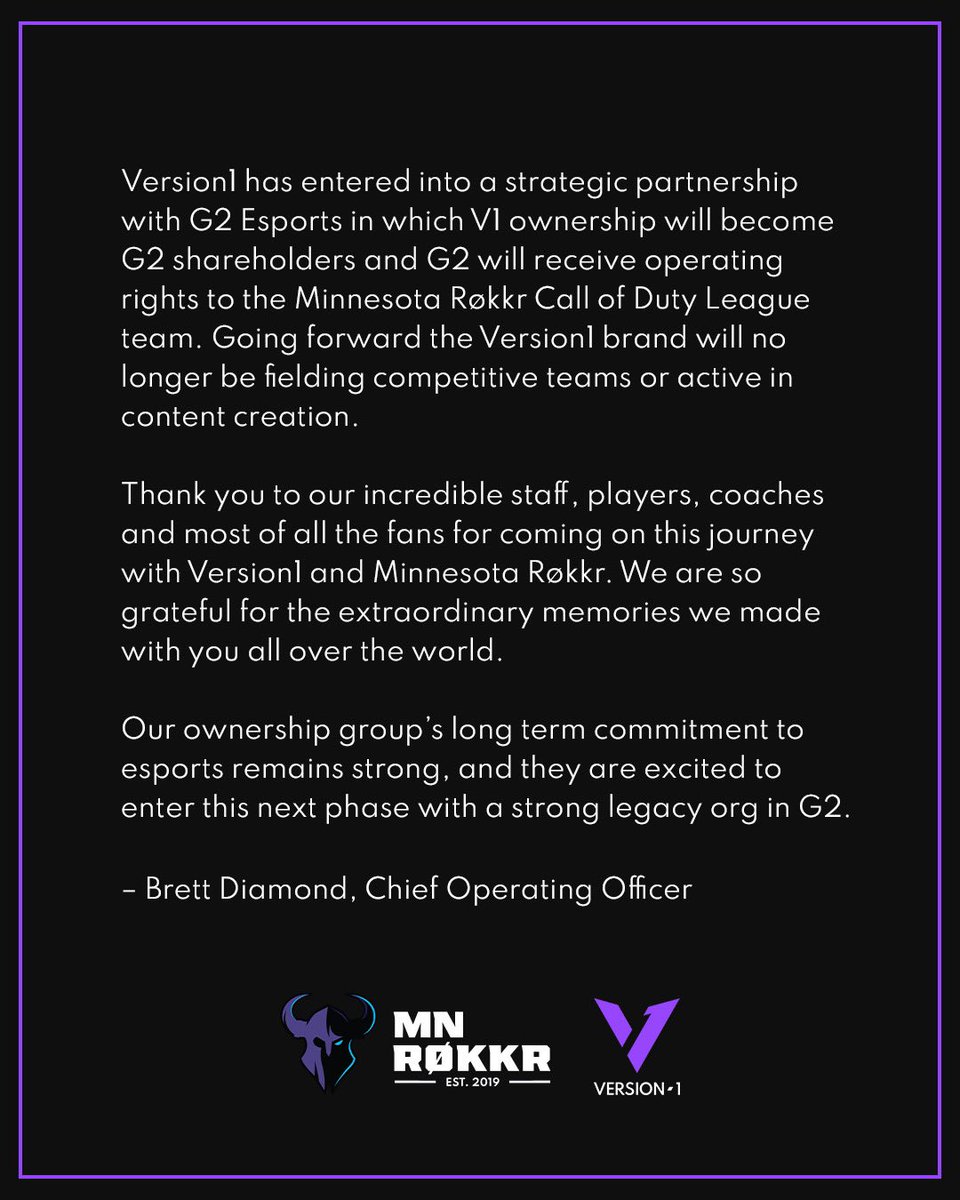 Version1 has entered into a strategic partnership with G2 Esports in which V1 ownership will become G2 shareholders and G2 will receive operating rights to the Minnesota Røkkr Call of Duty League team. Going forward the Version1 brand will no longer be fielding competitive teams or active in content creation.

Thank you to our incredible staff, players, coaches and most of all the fans for coming on this journey with Version1 and Minnesota Røkkr. We are so grateful for the extraordinary memories we made with you all over the world.

Our ownership group's long term commitment to esports remains strong, and they are excited to enter this next phase with a strong legacy org in G2.

– Brett Diamond, Chief Operating Officer

MN RØKKR
EST. 2019

VERSION•1